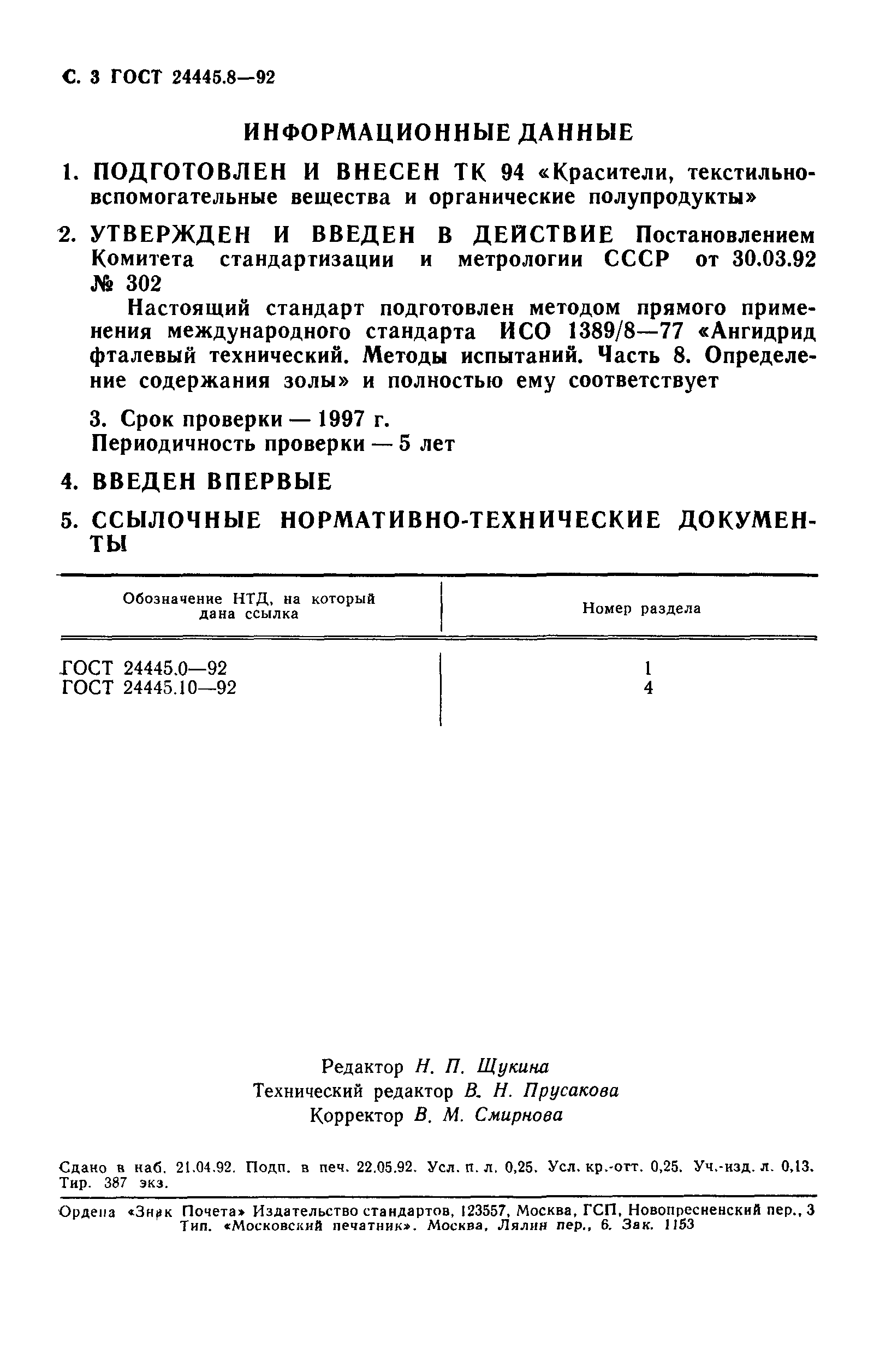 С. 3 ГОСТ 24445.8—92

ИНФОРМАЦИОННЫЕ ДАННЫЕ

1. ПОДГОТОВЛЕН И ВНЕСЕН ТК 94 «Красители, текстильно-вспомогательные вещества и органические полупродукты»

2. УТВЕРЖДЕН И ВВЕДЕН В ДЕЙСТВИЕ Постановлением Комитета стандартизации и метрологии СССР от 30.03.92 № 302

Настоящий стандарт подготовлен методом прямого применения международного стандарта ИСО 1389/8—77 «Ангидрид фталевый технический. Методы испытаний. Часть 8. Определение содержания золы» и полностью ему соответствует

3. Срок проверки — 1997 г.
Периодичность проверки — 5 лет

4. ВВЕДЕН ВПЕРВЫЕ

5. ССЫЛОЧНЫЕ НОРМАТИВНО-ТЕХНИЧЕСКИЕ ДОКУМЕНТЫ

| Обозначение НТД, на который дана ссылка | Номер раздела |
|---|---|
| ГОСТ 24445.0—92 | 1 |
| ГОСТ 24445.10—92 | 4 |

Редактор Н. П. Щукина
Технический редактор В. Н. Прусакова
Корректор В. М. Смирнова

Сдано в наб. 21.04.92. Подп. в печ. 22.05.92. Усл. п. л. 0,25. Усл. кр.-отт. 0,25. Уч.-изд. л. 0,13. Тир. 387 экз.

Ордена «Знак Почета» Издательство стандартов, 123557, Москва, ГСП, Новопресненский пер., 3
Тип. «Московский печатник». Москва, Лялин пер., 6. Зак. 1153